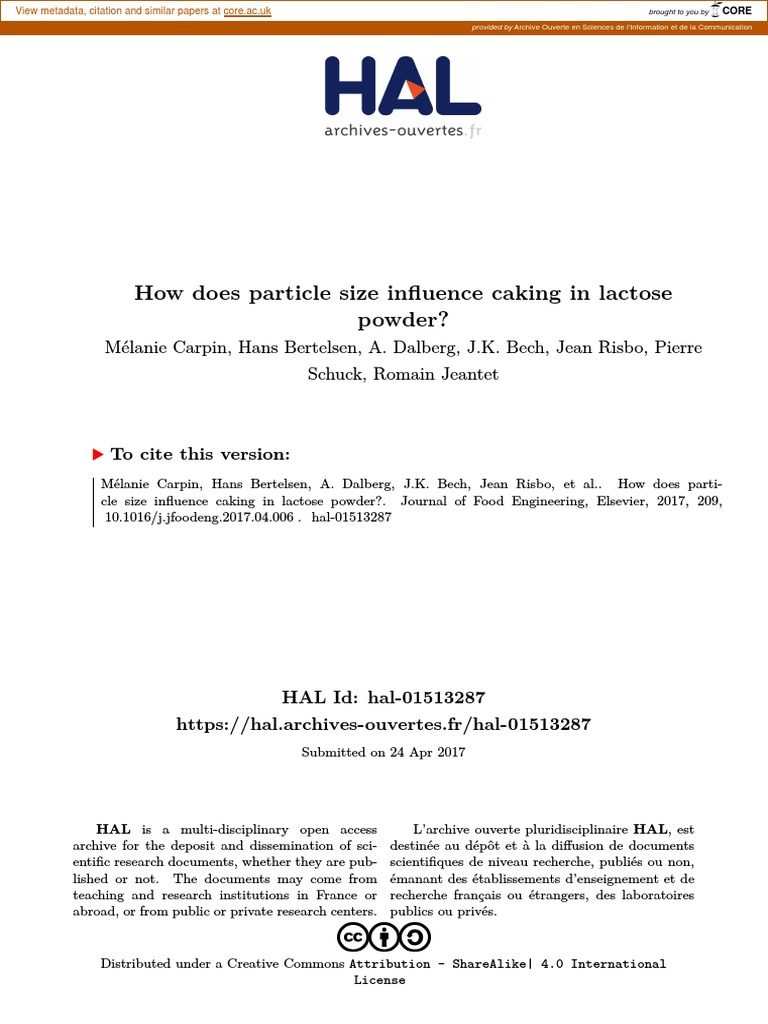 View metadata, citation and similar papers at core.ac.uk

brought to you by CORE

provided by Archive Ouverte en Sciences de l'Information et de la Communication

HAL
archives-ouvertes.fr

How does particle size influence caking in lactose powder?

Mélanie Carpin, Hans Bertelsen, A. Dalberg, J.K. Bech, Jean Risbo, Pierre Schuck, Romain Jeantet

To cite this version:

Mélanie Carpin, Hans Bertelsen, A. Dalberg, J.K. Bech, Jean Risbo, et al.. How does particle size influence caking in lactose powder?. Journal of Food Engineering, Elsevier, 2017, 209, 10.1016/j.jfoodeng.2017.04.006 . hal-01513287

HAL Id: hal-01513287
https://hal.archives-ouvertes.fr/hal-01513287

Submitted on 24 Apr 2017

HAL is a multi-disciplinary open access archive for the deposit and dissemination of scientific research documents, whether they are published or not. The documents may come from teaching and research institutions in France or abroad, or from public or private research centers.

L'archive ouverte pluridisciplinaire HAL, est destinée au dépôt et à la diffusion de documents scientifiques de niveau recherche, publiés ou non, émanant des établissements d'enseignement et de recherche français ou étrangers, des laboratoires publics ou privés.

Distributed under a Creative Commons Attribution - ShareAlike| 4.0 International License